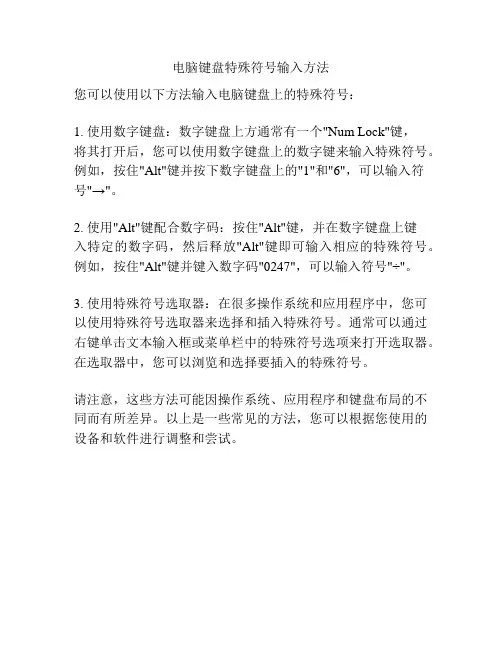 电脑键盘特殊符号输入方法

您可以使用以下方法输入电脑键盘上的特殊符号：

1. 使用数字键盘：数字键盘上方通常有一个"Num Lock"键，将其打开后，您可以使用数字键盘上的数字键来输入特殊符号。例如，按住"Alt"键并按下数字键盘上的"1"和"6"，可以输入符号"→"。

2. 使用"Alt"键配合数字码：按住"Alt"键，并在数字键盘上键入特定的数字码，然后释放"Alt"键即可输入相应的特殊符号。例如，按住"Alt"键并键入数字码"0247"，可以输入符号"÷"。

3. 使用特殊符号选取器：在很多操作系统和应用程序中，您可以使用特殊符号选取器来选择和插入特殊符号。通常可以通过右键单击文本输入框或菜单栏中的特殊符号选项来打开选取器。在选取器中，您可以浏览和选择要插入的特殊符号。

请注意，这些方法可能因操作系统、应用程序和键盘布局的不同而有所差异。以上是一些常见的方法，您可以根据您使用的设备和软件进行调整和尝试。